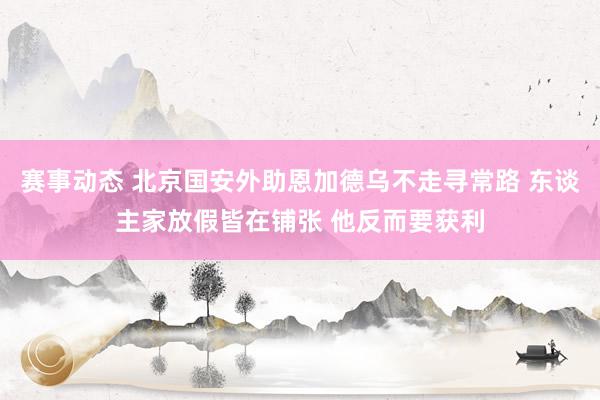 赛事动态 北京国安外助恩加德乌不走寻常路 东谈主家放假皆在铺张 他反而要获利